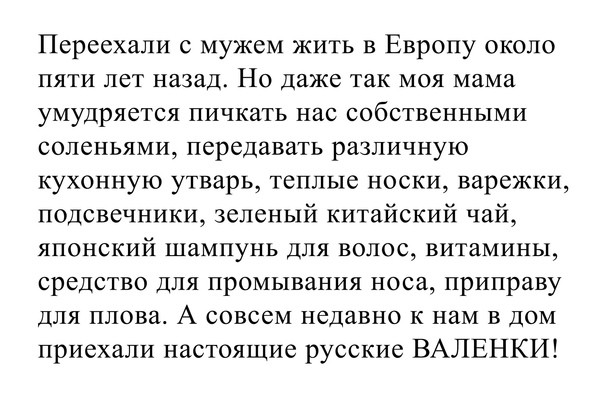 Переехали с мужем жить в Европу около пяти лет назад. Но даже так моя мама умудряется пичкать нас собственными соленьями, передавать различную кухонную утварь, теплые носки, варежки, подсвечники, зеленый китайский чай, японский шампунь для волос, витамины, средство для промывания носа, приправу для плова. А совсем недавно к нам в дом приехали настоящие русские ВАЛЕНКИ!